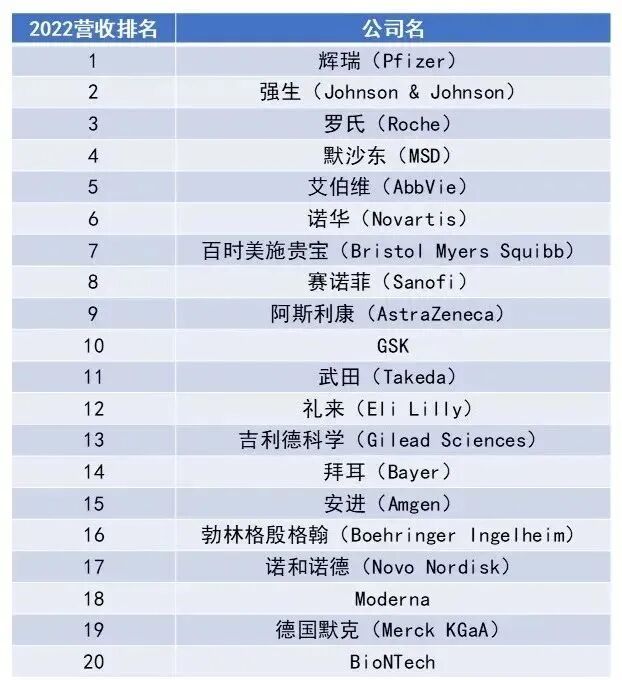 | 2022营收排名 | 公司名 |
|---|---|
| 1 | 辉瑞（Pfizer） |
| 2 | 强生（Johnson & Johnson） |
| 3 | 罗氏（Roche） |
| 4 | 默沙东（MSD） |
| 5 | 艾伯维（AbbVie） |
| 6 | 诺华（Novartis） |
| 7 | 百时美施贵宝（Bristol Myers Squibb） |
| 8 | 赛诺菲（Sanofi） |
| 9 | 阿斯利康（AstraZeneca） |
| 10 | GSK |
| 11 | 武田（Takeda） |
| 12 | 礼来（Eli Lilly） |
| 13 | 吉利德科学（Gilead Sciences） |
| 14 | 拜耳（Bayer） |
| 15 | 安进（Amgen） |
| 16 | 勃林格殷格翰（Boehringer Ingelheim） |
| 17 | 诺和诺德（Novo Nordisk） |
| 18 | Moderna |
| 19 | 德国默克（Merck KGaA） |
| 20 | BioNTech |